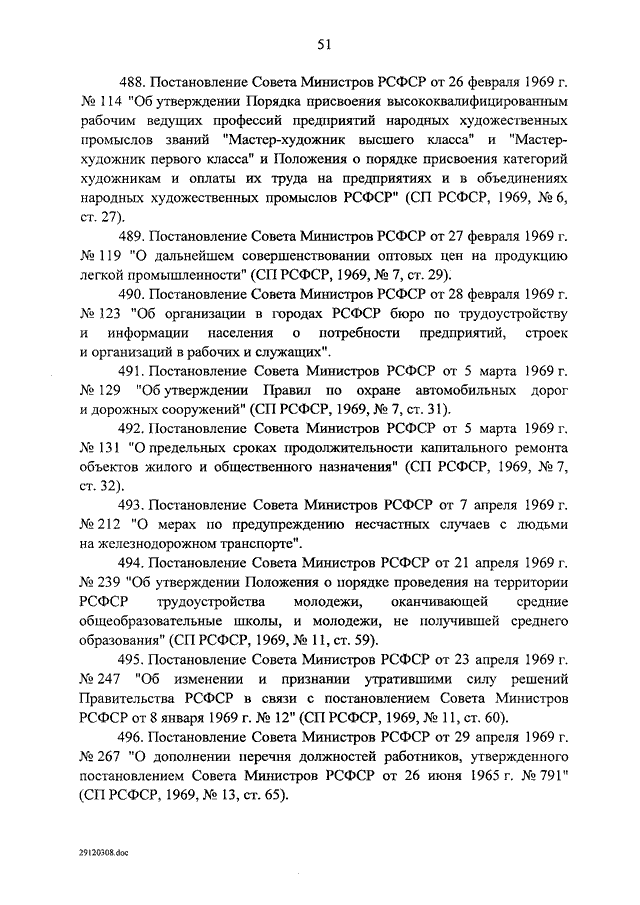 51

488. Постановление Совета Министров РСФСР от 26 февраля 1969 г. № 114 "Об утверждении Порядка присвоения высококвалифицированным рабочим ведущих профессий предприятий народных художественных промыслов званий "Мастер-художник высшего класса" и "Мастер-художник первого класса" и Положения о порядке присвоения категорий художникам и оплаты их труда на предприятиях и в объединениях народных художественных промыслов РСФСР" (СП РСФСР, 1969, № 6, ст. 27).

489. Постановление Совета Министров РСФСР от 27 февраля 1969 г. № 119 "О дальнейшем совершенствовании оптовых цен на продукцию легкой промышленности" (СП РСФСР, 1969, № 7, ст. 29).

490. Постановление Совета Министров РСФСР от 28 февраля 1969 г. № 123 "Об организации в городах РСФСР бюро по трудоустройству и информации населения о потребности предприятий, строек и организаций в рабочих и служащих".

491. Постановление Совета Министров РСФСР от 5 марта 1969 г. № 129 "Об утверждении Правил по охране автомобильных дорог и дорожных сооружений" (СП РСФСР, 1969, № 7, ст. 31).

492. Постановление Совета Министров РСФСР от 5 марта 1969 г. № 131 "О предельных сроках продолжительности капитального ремонта объектов жилого и общественного назначения" (СП РСФСР, 1969, № 7, ст. 32).

493. Постановление Совета Министров РСФСР от 7 апреля 1969 г. № 212 "О мерах по предупреждению несчастных случаев с людьми на железнодорожном транспорте".

494. Постановление Совета Министров РСФСР от 21 апреля 1969 г. № 239 "Об утверждении Положения о порядке проведения на территории РСФСР трудоустройства молодежи, оканчивающей средние общеобразовательные школы, и молодежи, не получившей среднего образования" (СП РСФСР, 1969, № 11, ст. 59).

495. Постановление Совета Министров РСФСР от 23 апреля 1969 г. № 247 "Об изменении и признании утратившими силу решений Правительства РСФСР в связи с постановлением Совета Министров РСФСР от 8 января 1969 г. № 12" (СП РСФСР, 1969, № 11, ст. 60).

496. Постановление Совета Министров РСФСР от 29 апреля 1969 г. № 267 "О дополнении перечня должностей работников, утвержденного постановлением Совета Министров РСФСР от 26 июня 1965 г. № 791" (СП РСФСР, 1969, № 13, ст. 65).

29120308.doc